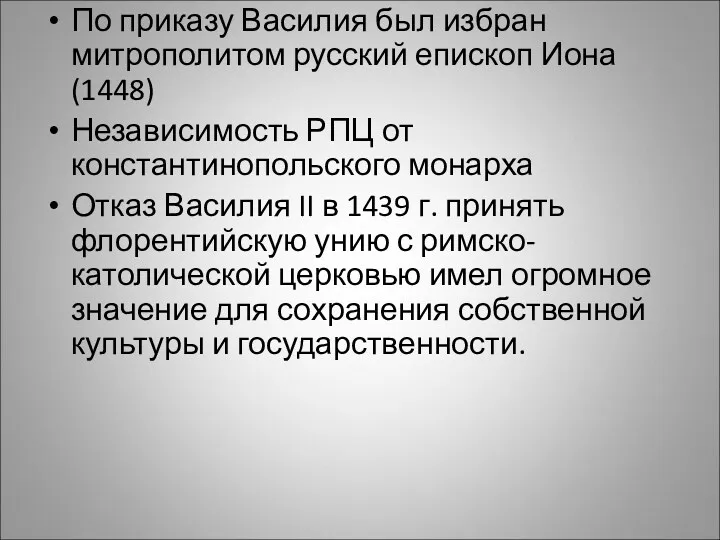 • По приказу Василия был избран митрополитом русский епископ Иона (1448)
• Независимость РПЦ от константинопольского монарха
• Отказ Василия II в 1439 г. принять флорентийскую унию с римско-католической церковью имел огромное значение для сохранения собственной культуры и государственности.